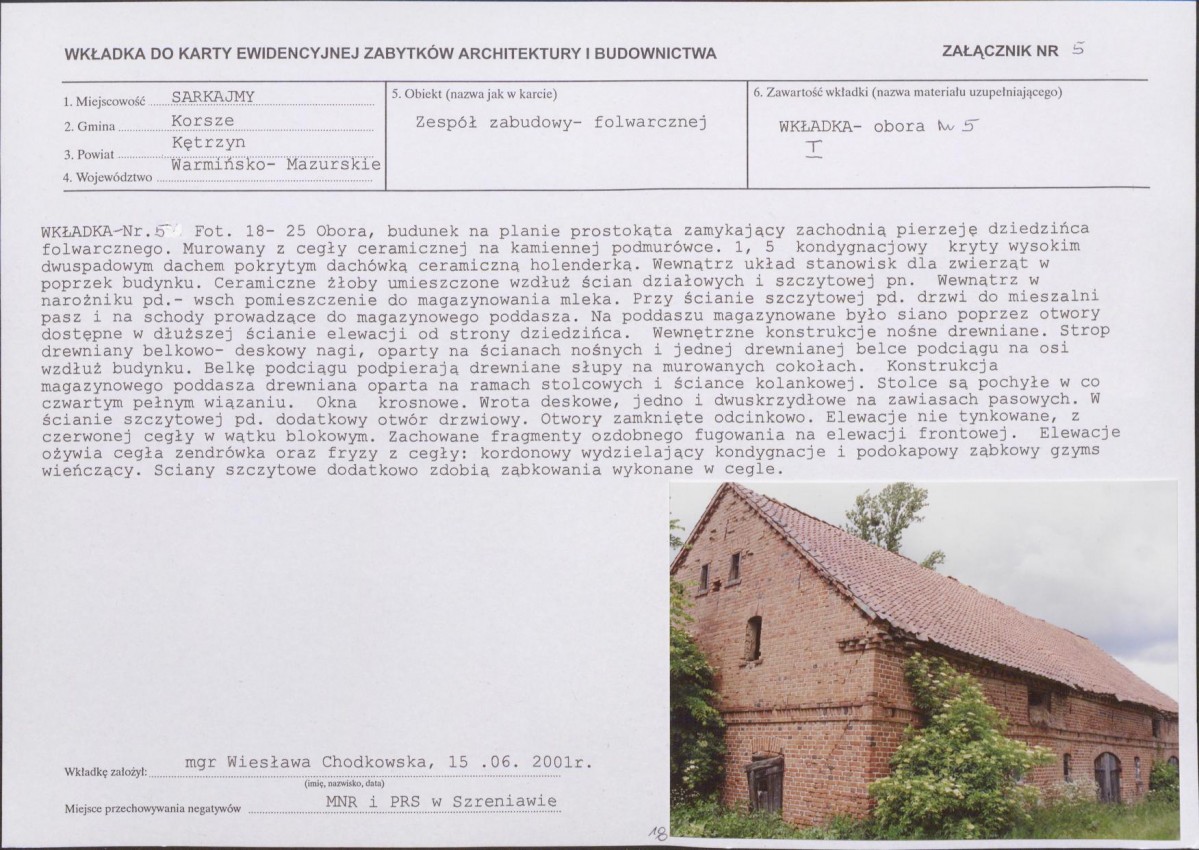 WKŁADKA DO KARTY EWIDENCYJNEJ ZABYTKÓW ARCHITEKTURY I BUDOWNICTWA

ZAŁĄCZNIK NR 5

1. Miejscowość SARKAJMY
2. Gmina Korsze
3. Powiat Kętrzyn
4. Województwo Warmińsko- Mazurskie

5. Obiekt (nazwa jak w karcie)
Zespół zabudowy- folwarcznej

6. Zawartość wkładki (nazwa materiału uzupełniającego)
WKŁADKA- obora Nr 5
I

WKŁADKA-Nr.5 Fot. 18- 25 Obora, budunek na planie prostokąta zamykający zachodnią pierzeję dziedzińca folwarcznego. Murowany z cegły ceramicznej na kamiennej podmurówce. 1, 5 kondygnacjowy kryty wysokim dwuspadowym dachem pokrytym dachówką ceramiczną holenderką. Wewnątrz układ stanowisk dla zwierząt w poprzek budynku. Ceramiczne żłoby umieszczone wzdłuż ścian działowych i szczytowej pn. Wewnątrz w narożniku pd.- wsch pomieszczenie do magazynowania mleka. Przy ścianie szczytowej pd. drzwi do mieszalni pasz i na schody prowadzące do magazynowego poddasza. Na poddaszu magazynowane było siano poprzez otwory dostępne w dłuższej ścianie elewacji od strony dziedzińca. Wewnętrzne konstrukcje nośne drewniane. Strop drewniany belkowo- deskowy nagi, oparty na ścianach nośnych i jednej drewnianej belce podciągu na osi wzdłuż budynku. Belkę podciągu podpierają drewniane słupy na murowanych cokołach. Konstrukcja magazynowego poddasza drewniana oparta na ramach stolcowych i ściance kolankowej. Stolce są pochyłe w co czwartym pełnym wiązaniu. Okna krosnowe. Wrota deskowe, jedno i dwuskrzydłowe na zawiasach pasowych. W ścianie szczytowej pd. dodatkowy otwór drzwiowy. Otwory zamknięte odcinkowo. Elewacje nie tynkowane, z czerwonej cegły w wątku blokowym. Zachowane fragmenty ozdobnego fugowania na elewacji frontowej. Elewacje ożywia cegła zendrówka oraz fryzy z cegły: kordonowy wydzielający kondygnacje i podokapowy ząbkowy gzyms wieńczący. Sciany szczytowe dodatkowo zdobią ząbkowania wykonane w cegle.

Wkładkę założył: mgr Wiesława Chodkowska, 15 .06. 2001r.
(imię, nazwisko, data)
Miejsce przechowywania negatywów MNR i PRS w Szreniawie

18